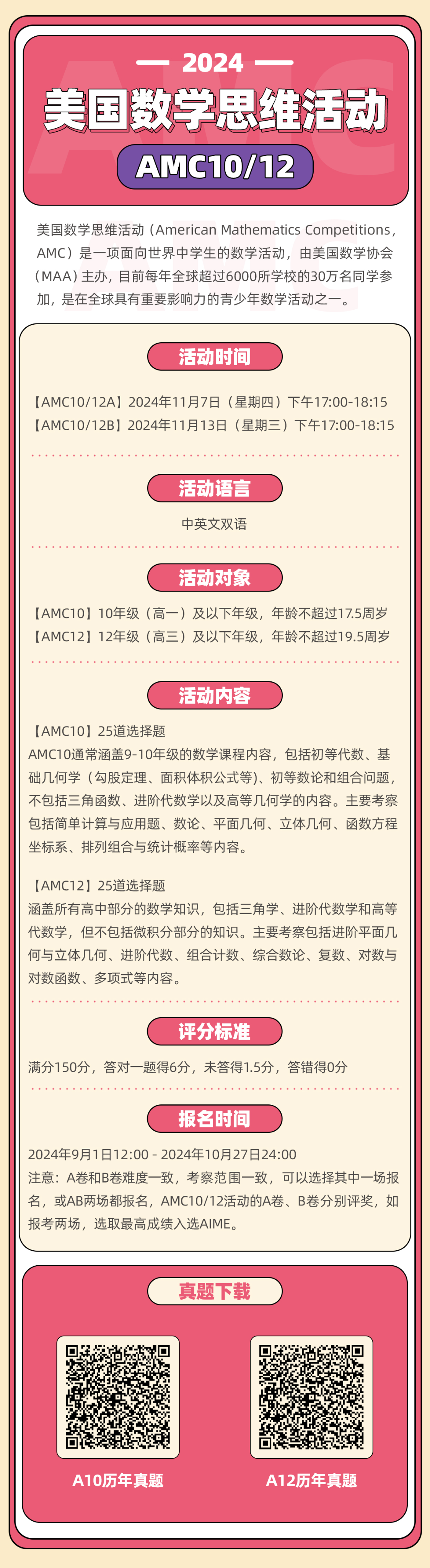 — 2024 —

美国数学思维活动

AMC10/12

美国数学思维活动（American Mathematics Competitions，AMC）是一项面向世界中学生的数学活动，由美国数学协会（MAA）主办，目前每年全球超过6000所学校的30万名同学参加，是在全球具有重要影响力的青少年数学活动之一。

活动时间

【AMC10/12A】2024年11月7日（星期四）下午17:00-18:15
【AMC10/12B】2024年11月13日（星期三）下午17:00-18:15

活动语言

中英文双语

活动对象

【AMC10】10年级（高一）及以下年级，年龄不超过17.5周岁
【AMC12】12年级（高三）及以下年级，年龄不超过19.5周岁

活动内容

【AMC10】25道选择题
AMC10通常涵盖9-10年级的数学课程内容，包括初等代数、基础几何学（勾股定理、面积体积公式等）、初等数论和组合问题，不包括三角函数、进阶代数学以及高等几何学的内容。主要考察包括简单计算与应用题、数论、平面几何、立体几何、函数方程坐标系、排列组合与统计概率等内容。

【AMC12】25道选择题
涵盖所有高中部分的数学知识，包括三角学、进阶代数学和高等代数学，但不包括微积分部分的知识。主要考察包括进阶平面几何与立体几何、进阶代数、组合计数、综合数论、复数、对数与对数函数、多项式等内容。

评分标准

满分150分，答对一题得6分，未答得1.5分，答错得0分

报名时间

2024年9月1日12:00 - 2024年10月27日24:00
注意：A卷和B卷难度一致，考察范围一致，可以选择其中一场报名，或AB两场都报名，AMC10/12活动的A卷、B卷分别评奖，如报考两场，选取最高成绩入选AIME。

真题下载

A10历年真题

A12历年真题